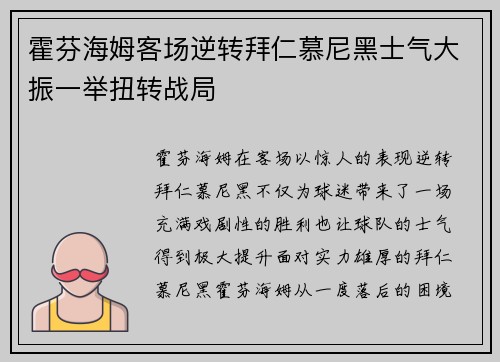 霍芬海姆客场逆转拜仁慕尼黑士气大振一举扭转战局

霍芬海姆在客场以惊人的表现逆转拜仁慕尼黑不仅为球迷带来了一场充满戏剧性的胜利也让球队的士气得到极大提升面对实力雄厚的拜仁慕尼黑霍芬海姆从一度落后的困境